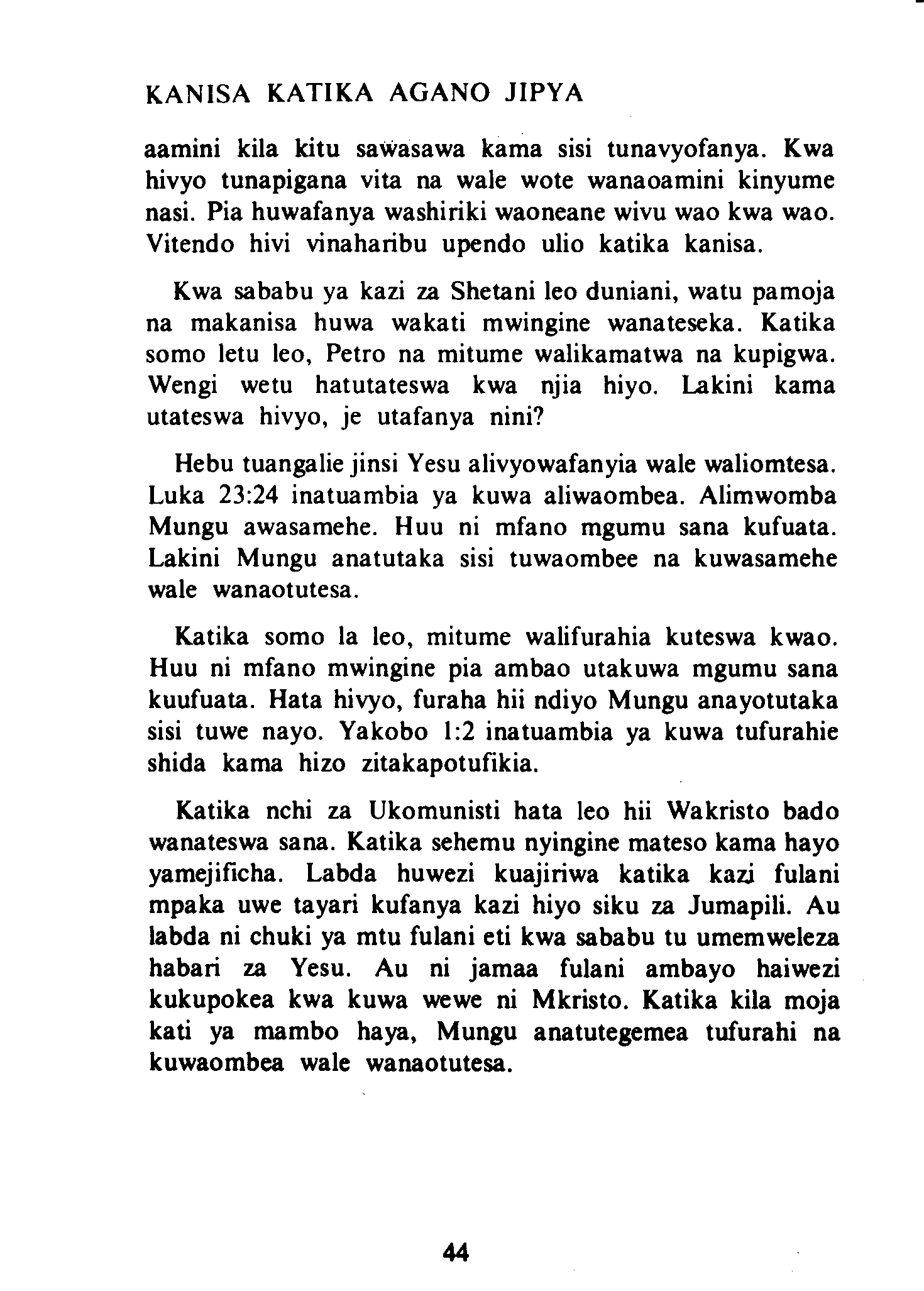 KANISA KATIKA AGANO JIPYA

aamini kila kitu sawasawa kama sisi tunavyofanya. Kwa hivyo tunapigana vita na wale wote wanaoamini kinyume nasi. Pia huwafanya washiriki waoneane wivu wao kwa wao. Vitendo hivi vinaharibu upendo ulio katika kanisa.

Kwa sababu ya kazi za Shetani leo duniani, watu pamoja na makanisa huwa wakati mwingine wanateseka. Katika somo letu leo, Petro na mitume walikamatwa na kupigwa. Wengi wetu hatutateswa kwa njia hiyo. Lakini kama utateswa hivyo, je utafanya nini?

Hebu tuangalie jinsi Yesu alivyowafanyia wale waliomtesa. Luka 23:24 inatuambia ya kuwa aliwaombea. Alimwomba Mungu awasamehe. Huu ni mfano mgumu sana kufuata. Lakini Mungu anatutaka sisi tuwaombee na kuwasamehe wale wanaotutesa.

Katika somo la leo, mitume walifurahia kuteswa kwao. Huu ni mfano mwingine pia ambao utakuwa mgumu sana kuufuata. Hata hivyo, furaha hii ndiyo Mungu anayotutaka sisi tuwe nayo. Yakobo 1:2 inatuambia ya kuwa tufurahie shida kama hizo zitakapotufikia.

Katika nchi za Ukomunisti hata leo hii Wakristo bado wanateswa sana. Katika sehemu nyingine mateso kama hayo yamejificha. Labda huwezi kuajiriwa katika kazi fulani mpaka uwe tayari kufanya kazi hiyo siku za Jumapili. Au labda ni chuki ya mtu fulani eti kwa sababu tu umemweleza habari za Yesu. Au ni jamaa fulani ambayo haiwezi kukupokea kwa kuwa wewe ni Mkristo. Katika kila moja kati ya mambo haya, Mungu anatutegemea tufurahi na kuwaombea wale wanaotutesa.

44